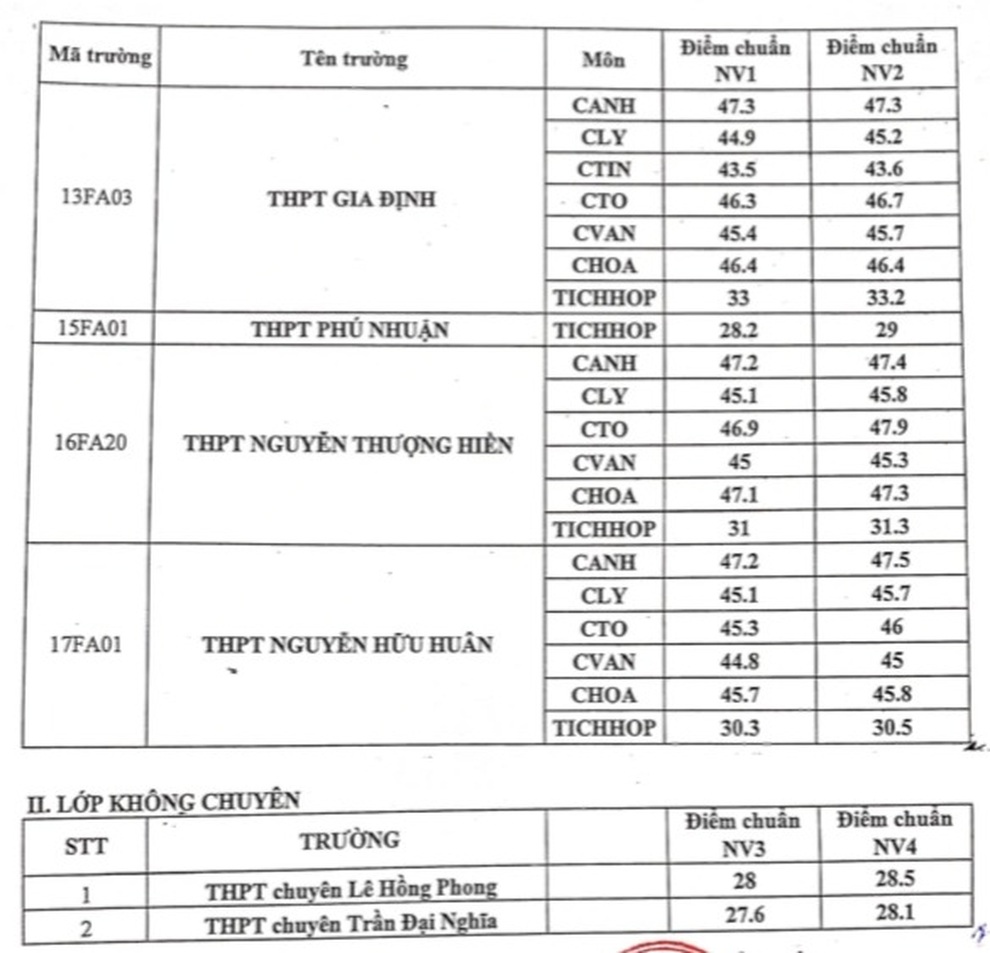 | Mã trường | Tên trường | Môn | Điểm chuẩn NV1 | Điểm chuẩn NV2 |
|---|---|---|---|---|
| 13FA03 | THPT GIA ĐỊNH | CANH | 47.3 | 47.3 |
| | | CLY | 44.9 | 45.2 |
| | | CTIN | 43.5 | 43.6 |
| | | CTO | 46.3 | 46.7 |
| | | CVAN | 45.4 | 45.7 |
| | | CHOA | 46.4 | 46.4 |
| | | TICHHOP | 33 | 33.2 |
| 15FA01 | THPT PHÚ NHUẬN | TICHHOP | 28.2 | 29 |
| 16FA20 | THPT NGUYỄN THƯỢNG HIỀN | CANH | 47.2 | 47.4 |
| | | CLY | 45.1 | 45.8 |
| | | CTO | 46.9 | 47.9 |
| | | CVAN | 45 | 45.3 |
| | | CHOA | 47.1 | 47.3 |
| | | TICHHOP | 31 | 31.3 |
| 17FA01 | THPT NGUYỄN HỮU HUÂN | CANH | 47.2 | 47.5 |
| | | CLY | 45.1 | 45.7 |
| | | CTO | 45.3 | 46 |
| | | CVAN | 44.8 | 45 |
| | | CHOA | 45.7 | 45.8 |
| | | TICHHOP | 30.3 | 30.5 |

II. LỚP KHÔNG CHUYÊN

| STT | TRƯỜNG | | Điểm chuẩn NV3 | Điểm chuẩn NV4 |
|---|---|---|---|---|
| 1 | THPT chuyên Lê Hồng Phong | | 28 | 28.5 |
| 2 | THPT chuyên Trần Đại Nghĩa | | 27.6 | 28.1 |